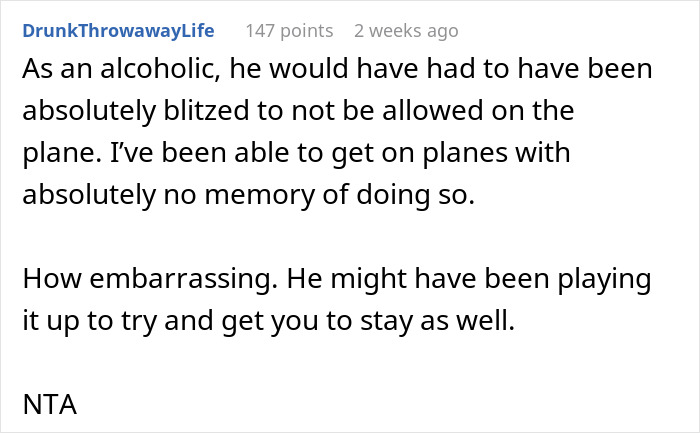 DrunkThrowawayLife 147 points 2 weeks ago

As an alcoholic, he would have had to have been absolutely blitzed to not be allowed on the plane. I've been able to get on planes with absolutely no memory of doing so.

How embarrassing. He might have been playing it up to try and get you to stay as well.

NTA